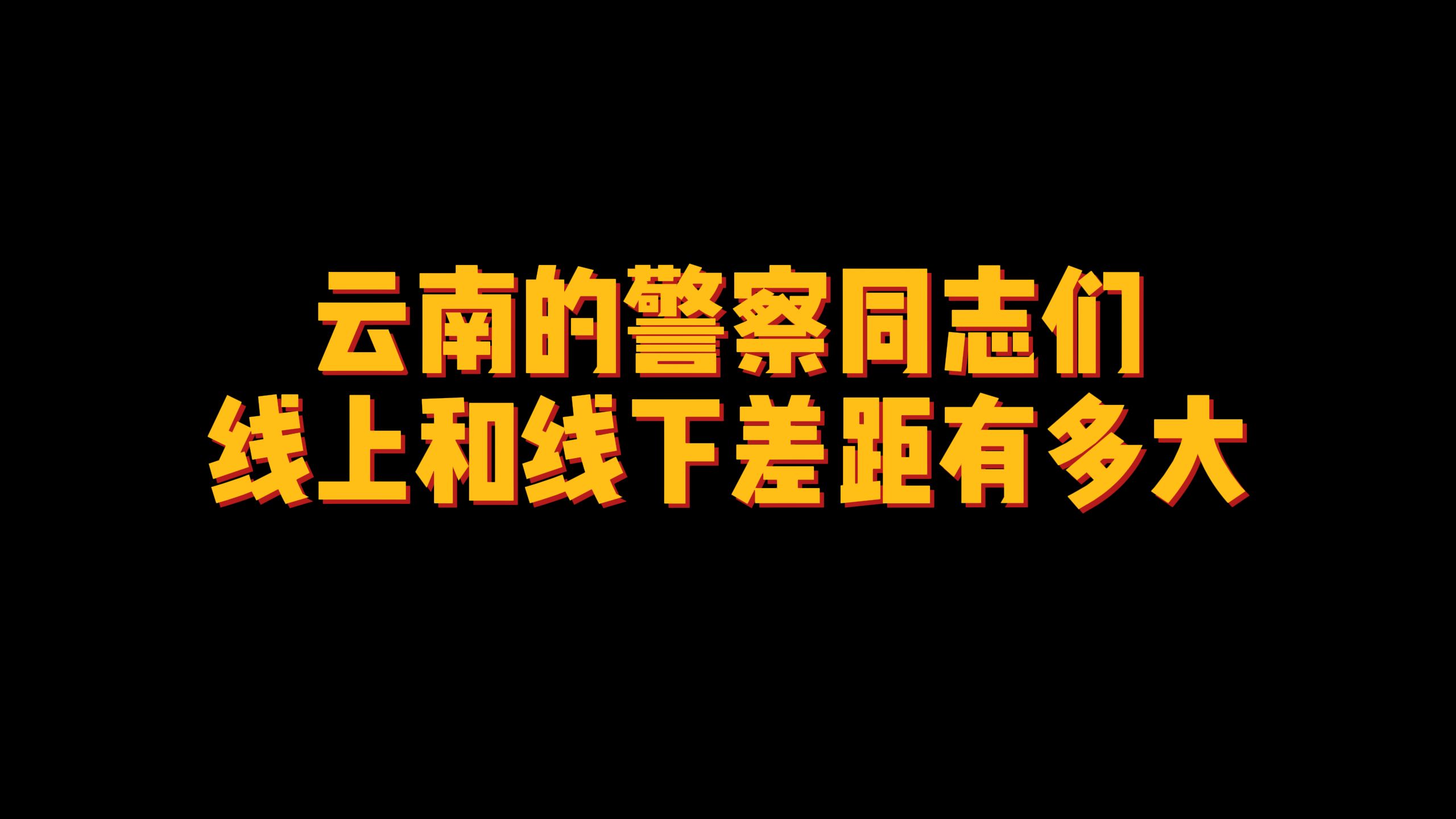 云南的警察同志们
线上和线下差距有多大